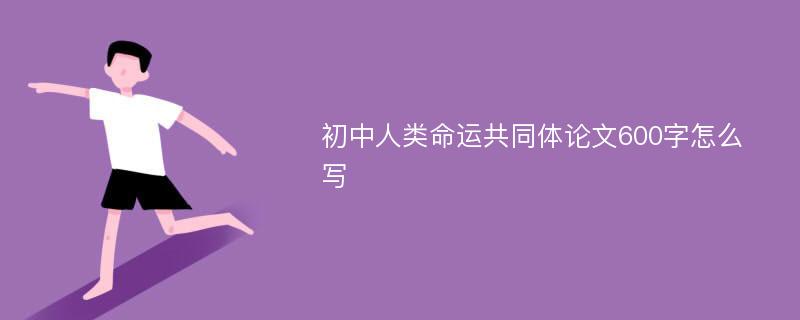 初中人类命运共同体论文600字怎么写